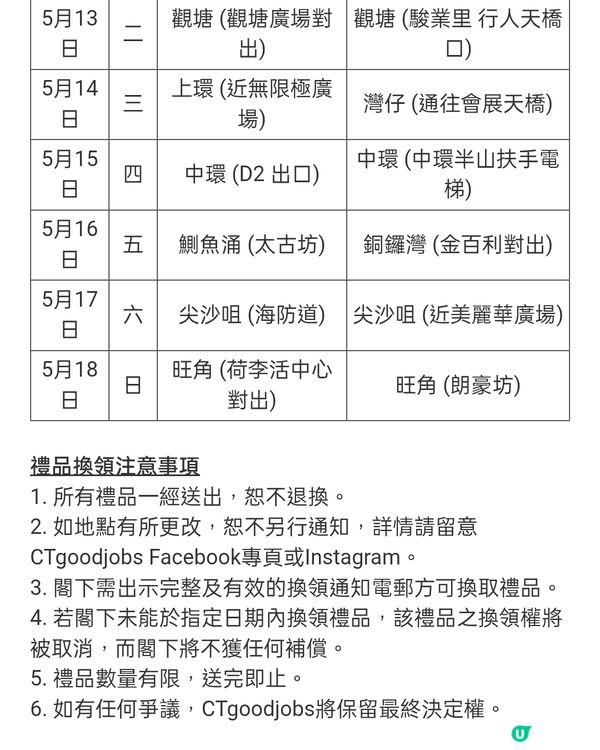 | 5月13日 | 二 | 觀塘 (觀塘廣場對出) | 觀塘 (駿業里 行人天橋口) |
|---|---|---|---|
| 5月14日 | 三 | 上環 (近無限極廣場) | 灣仔 (通往會展天橋) |
| 5月15日 | 四 | 中環 (D2 出口) | 中環 (中環半山扶手電梯) |
| 5月16日 | 五 | 鰂魚涌 (太古坊) | 銅鑼灣 (金百利對出) |
| 5月17日 | 六 | 尖沙咀 (海防道) | 尖沙咀 (近美麗華廣場) |
| 5月18日 | 日 | 旺角 (荷李活中心對出) | 旺角 (朗豪坊) |

禮品換領注意事項
1. 所有禮品一經送出，恕不退換。
2. 如地點有所更改，恕不另行通知，詳情請留意CTgoodjobs Facebook專頁或Instagram。
3. 閣下需出示完整及有效的換領通知電郵方可換取禮品。
4. 若閣下未能於指定日期內換領禮品，該禮品之換領權將被取消，而閣下將不獲任何補償。
5. 禮品數量有限，送完即止。
6. 如有任何爭議，CTgoodjobs將保留最終決定權。